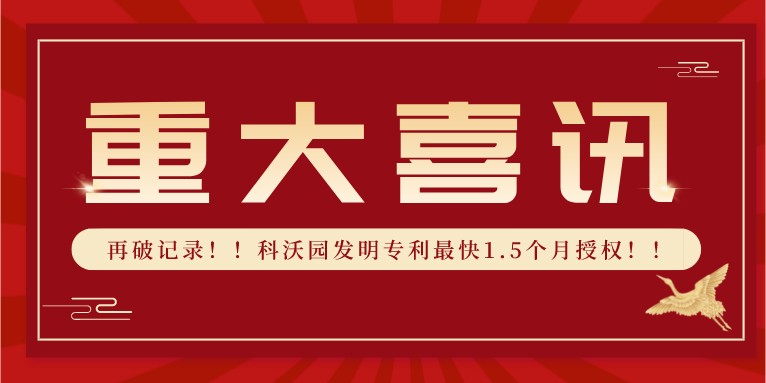 重大喜讯

再破记录！！科沃园发明专利最快1.5个月授权！！